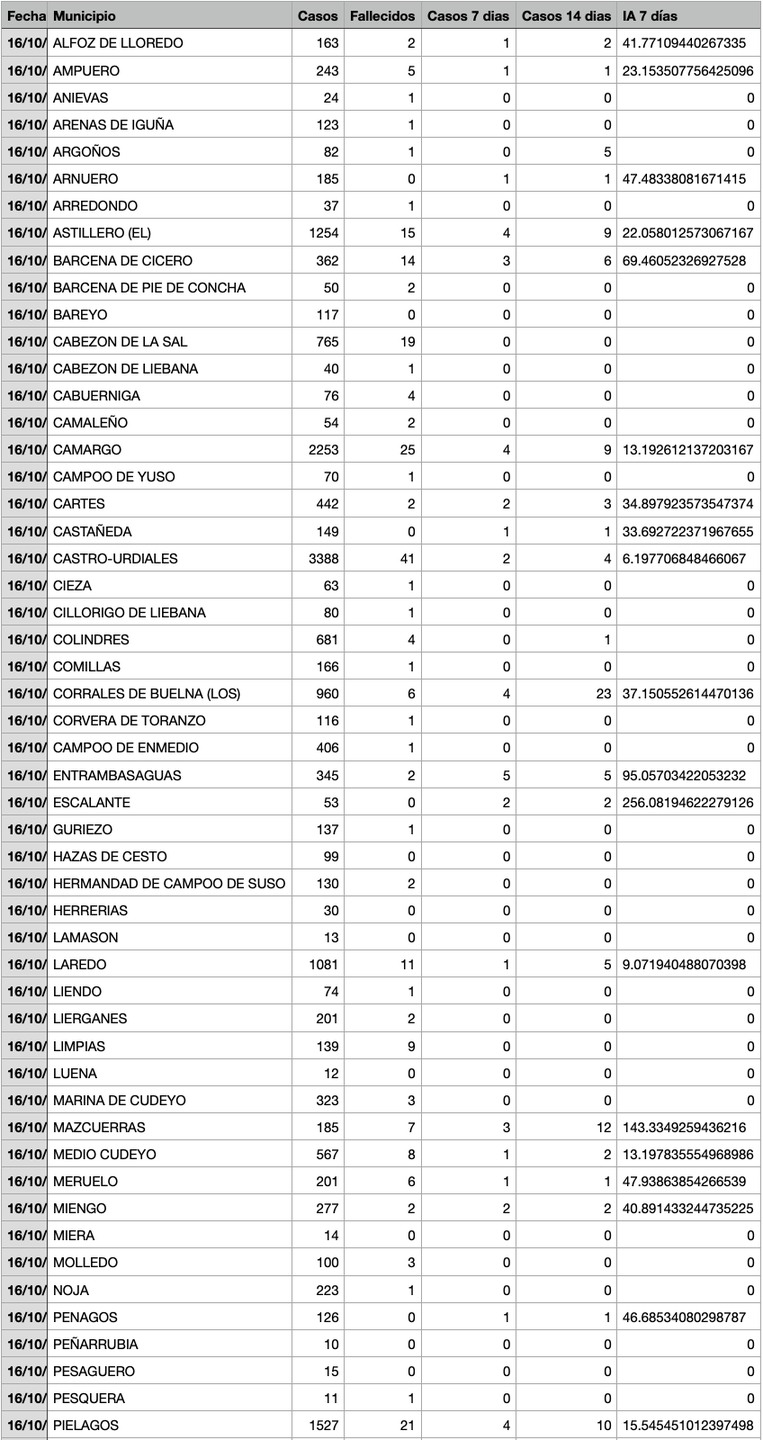 | Fecha | Municipio | Casos | Fallecidos | Casos 7 dias | Casos 14 dias | IA 7 días |
|---|---|---|---|---|---|---|
| 16/10/ | ALFOZ DE LLOREDO | 163 | 2 | 1 | 2 | 41.77109440267335 |
| 16/10/ | AMPUERO | 243 | 5 | 1 | 1 | 23.153507756425096 |
| 16/10/ | ANIEVAS | 24 | 1 | 0 | 0 | 0 |
| 16/10/ | ARENAS DE IGUÑA | 123 | 1 | 0 | 0 | 0 |
| 16/10/ | ARGOÑOS | 82 | 1 | 0 | 5 | 0 |
| 16/10/ | ARNUERO | 185 | 0 | 1 | 1 | 47.48338081671415 |
| 16/10/ | ARREDONDO | 37 | 1 | 0 | 0 | 0 |
| 16/10/ | ASTILLERO (EL) | 1254 | 15 | 4 | 9 | 22.058012573067167 |
| 16/10/ | BARCENA DE CICERO | 362 | 14 | 3 | 6 | 69.46052326927528 |
| 16/10/ | BARCENA DE PIE DE CONCHA | 50 | 2 | 0 | 0 | 0 |
| 16/10/ | BAREYO | 117 | 0 | 0 | 0 | 0 |
| 16/10/ | CABEZON DE LA SAL | 765 | 19 | 0 | 0 | 0 |
| 16/10/ | CABEZON DE LIEBANA | 40 | 1 | 0 | 0 | 0 |
| 16/10/ | CABUERNIGA | 76 | 4 | 0 | 0 | 0 |
| 16/10/ | CAMALEÑO | 54 | 2 | 0 | 0 | 0 |
| 16/10/ | CAMARGO | 2253 | 25 | 4 | 9 | 13.192612137203167 |
| 16/10/ | CAMPOO DE YUSO | 70 | 1 | 0 | 0 | 0 |
| 16/10/ | CARTES | 442 | 2 | 2 | 3 | 34.897923573547374 |
| 16/10/ | CASTAÑEDA | 149 | 0 | 1 | 1 | 33.692722371967655 |
| 16/10/ | CASTRO-URDIALES | 3388 | 41 | 2 | 4 | 6.197706848466067 |
| 16/10/ | CIEZA | 63 | 1 | 0 | 0 | 0 |
| 16/10/ | CILLORIGO DE LIEBANA | 80 | 1 | 0 | 0 | 0 |
| 16/10/ | COLINDRES | 681 | 4 | 0 | 1 | 0 |
| 16/10/ | COMILLAS | 166 | 1 | 0 | 0 | 0 |
| 16/10/ | CORRALES DE BUELNA (LOS) | 960 | 6 | 4 | 23 | 37.150552614470136 |
| 16/10/ | CORVERA DE TORANZO | 116 | 1 | 0 | 0 | 0 |
| 16/10/ | CAMPOO DE ENMEDIO | 406 | 1 | 0 | 0 | 0 |
| 16/10/ | ENTRAMBASAGUAS | 345 | 2 | 5 | 5 | 95.05703422053232 |
| 16/10/ | ESCALANTE | 53 | 0 | 2 | 2 | 256.08194622279126 |
| 16/10/ | GURIEZO | 137 | 1 | 0 | 0 | 0 |
| 16/10/ | HAZAS DE CESTO | 99 | 0 | 0 | 0 | 0 |
| 16/10/ | HERMANDAD DE CAMPOO DE SUSO | 130 | 2 | 0 | 0 | 0 |
| 16/10/ | HERRERIAS | 30 | 0 | 0 | 0 | 0 |
| 16/10/ | LAMASON | 13 | 0 | 0 | 0 | 0 |
| 16/10/ | LAREDO | 1081 | 11 | 1 | 5 | 9.071940488070398 |
| 16/10/ | LIENDO | 74 | 1 | 0 | 0 | 0 |
| 16/10/ | LIERGANES | 201 | 2 | 0 | 0 | 0 |
| 16/10/ | LIMPIAS | 139 | 9 | 0 | 0 | 0 |
| 16/10/ | LUENA | 12 | 0 | 0 | 0 | 0 |
| 16/10/ | MARINA DE CUDEYO | 323 | 3 | 0 | 0 | 0 |
| 16/10/ | MAZCUERRAS | 185 | 7 | 3 | 12 | 143.3349259436216 |
| 16/10/ | MEDIO CUDEYO | 567 | 8 | 1 | 2 | 13.197835554968986 |
| 16/10/ | MERUELO | 201 | 6 | 1 | 1 | 47.93863854266539 |
| 16/10/ | MIENGO | 277 | 2 | 2 | 2 | 40.891433244735225 |
| 16/10/ | MIERA | 14 | 0 | 0 | 0 | 0 |
| 16/10/ | MOLLEDO | 100 | 3 | 0 | 0 | 0 |
| 16/10/ | NOJA | 223 | 1 | 0 | 0 | 0 |
| 16/10/ | PENAGOS | 126 | 0 | 1 | 1 | 46.68534080298787 |
| 16/10/ | PEÑARRUBIA | 10 | 0 | 0 | 0 | 0 |
| 16/10/ | PESAGUERO | 15 | 0 | 0 | 0 | 0 |
| 16/10/ | PESQUERA | 11 | 1 | 0 | 0 | 0 |
| 16/10/ | PIELAGOS | 1527 | 21 | 4 | 10 | 15.545451012397498 |